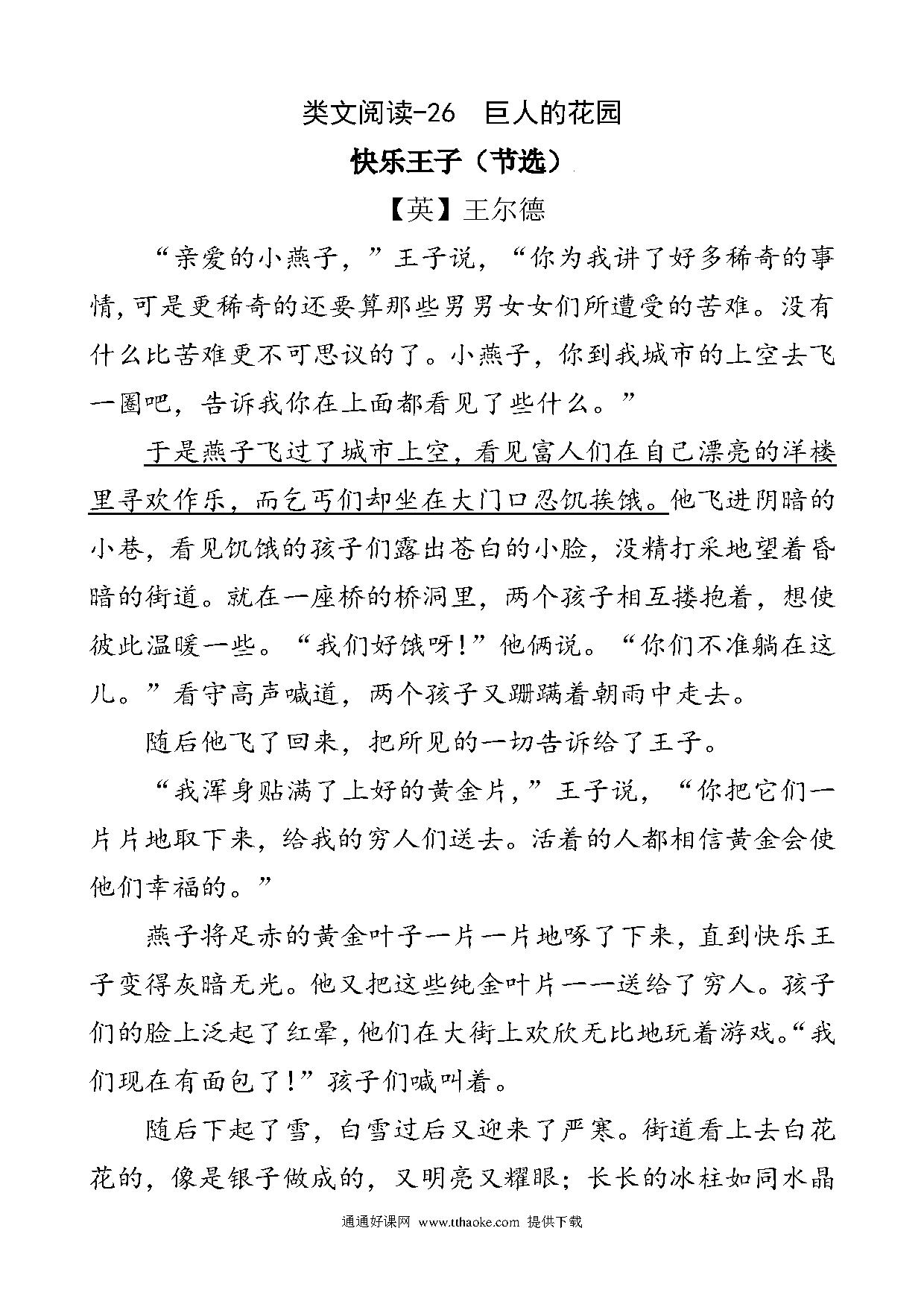 类文阅读-26　巨人的花园

快乐王子（节选）

【英】王尔德

“亲爱的小燕子，”王子说，“你为我讲了好多稀奇的事情，可是更稀奇的还要算那些男男女女们所遭受的苦难。没有什么比苦难更不可思议的了。小燕子，你到我城市的上空去飞一圈吧，告诉我你在上面都看见了些什么。”

于是燕子飞过了城市上空，看见富人们在自己漂亮的洋楼里寻欢作乐，而乞丐们却坐在大门口忍饥挨饿。他飞进阴暗的小巷，看见饥饿的孩子们露出苍白的小脸，没精打采地望着昏暗的街道。就在一座桥的桥洞里，两个孩子相互搂抱着，想使彼此温暖一些。“我们好饿呀！”他俩说。“你们不准躺在这儿。”看守高声喊道，两个孩子又蹒跚着朝雨中走去。

随后他飞了回来，把所见的一切告诉给了王子。

“我浑身贴满了上好的黄金片，”王子说，“你把它们一片片地取下来，给我的穷人们送去。活着的人都相信黄金会使他们幸福的。”

燕子将足赤的黄金叶子一片一片地啄了下来，直到快乐王子变得灰暗无光。他又把这些纯金叶片一一送给了穷人。孩子们的脸上泛起了红晕，他们在大街上欢欣无比地玩着游戏。“我们现在有面包了！”孩子们喊叫着。

随后下起了雪，白雪过后又迎来了严寒。街道看上去白花花的，像是银子做成的，又明亮又耀眼；长长的冰柱如同水晶

通通好课网 www.tthaoke.com 提供下载